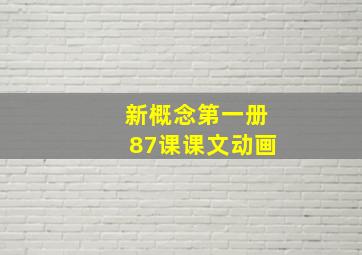 新概念第一册
87课课文动画